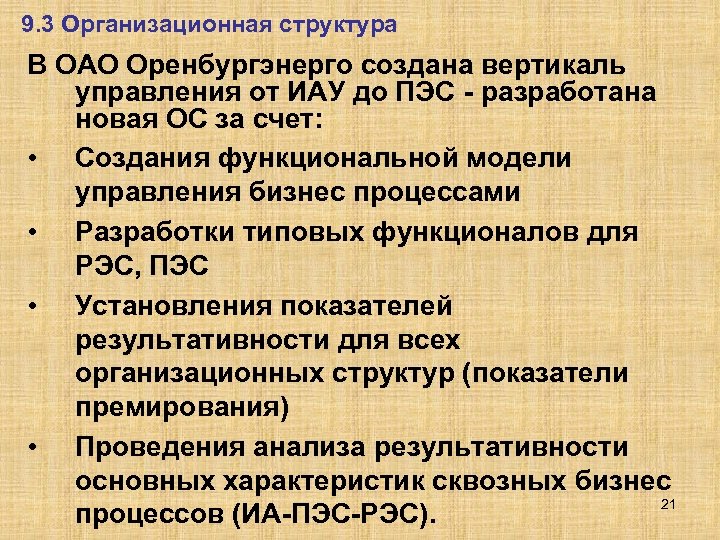 9.3 Организационная структура

В ОАО Оренбургэнерго создана вертикаль управления от ИАУ до ПЭС - разработана новая ОС за счет:

• Создания функциональной модели управления бизнес процессами

• Разработки типовых функционалов для РЭС, ПЭС

• Установления показателей результативности для всех организационных структур (показатели премирования)

• Проведения анализа результативности основных характеристик сквозных бизнес процессов (ИА-ПЭС-РЭС).

21